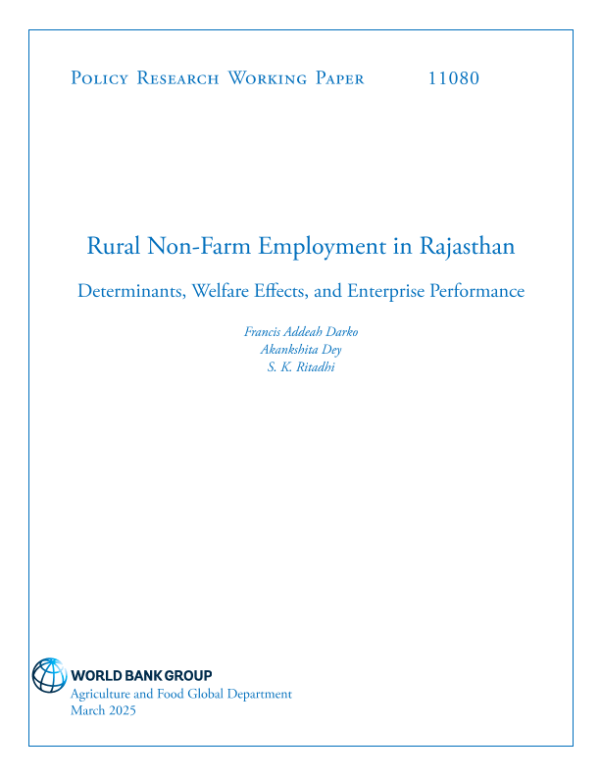 Policy Research Working Paper 11080

Rural Non-Farm Employment in Rajasthan

Determinants, Welfare Effects, and Enterprise Performance

Francis Addeah Darko
Akankshita Dey
S. K. Ritadhi

WORLD BANK GROUP
Agriculture and Food Global Department
March 2025